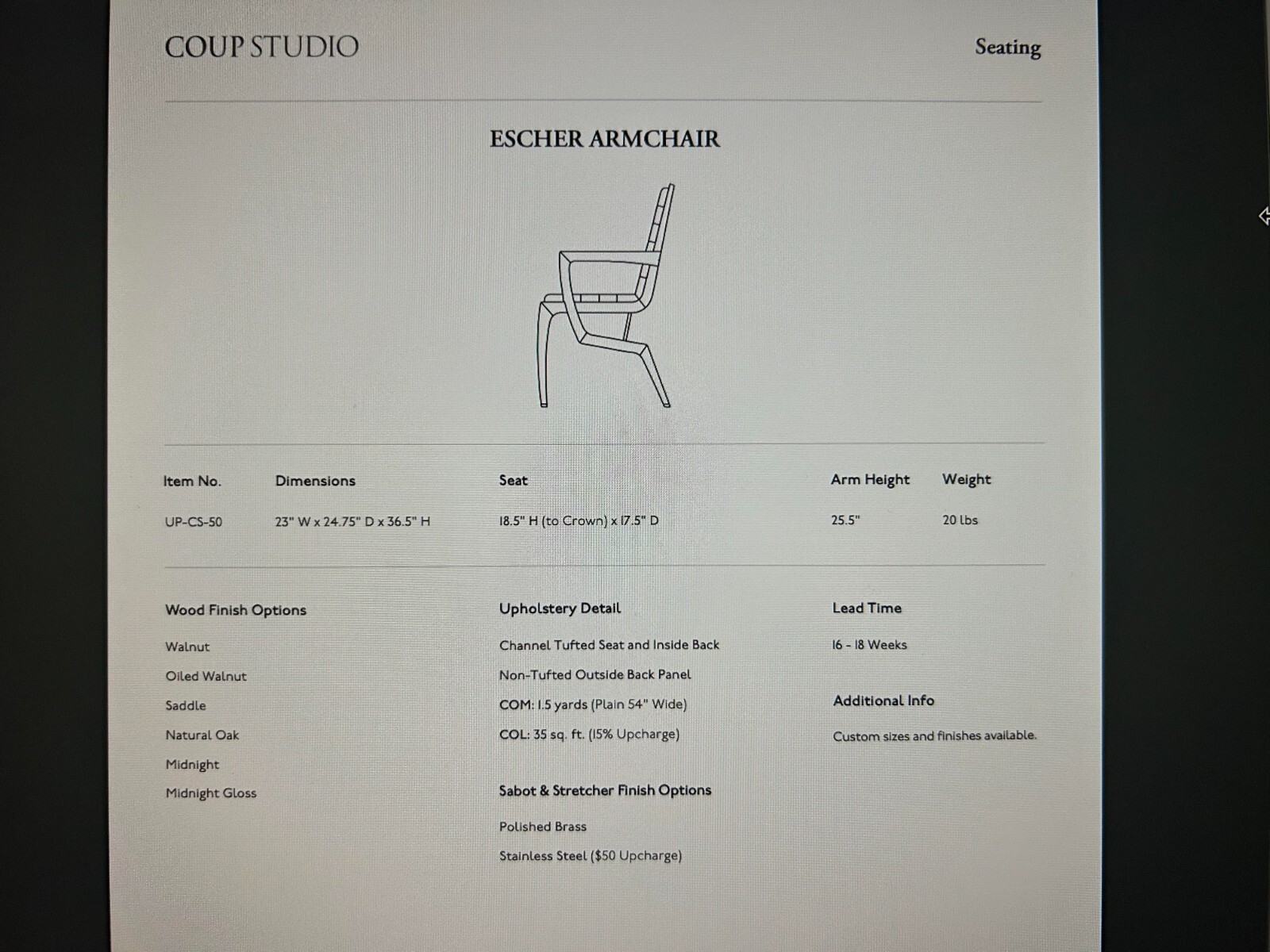 COUP STUDIO

Seating

ESCHER ARMCHAIR

| Item No. | Dimensions | Seat | Arm Height | Weight |
|---|---|---|---|---|
| UP-CS-50 | 23" W x 24.75" D x 36.5" H | 18.5" H (to Crown) x 17.5" D | 25.5" | 20 lbs |

Wood Finish Options

Walnut

Oiled Walnut

Saddle

Natural Oak

Midnight

Midnight Gloss

Upholstery Detail

Channel Tufted Seat and Inside Back

Non-Tufted Outside Back Panel

COM: 1.5 yards (Plain 54" Wide)

COL: 35 sq. ft. (15% Upcharge)

Sabot & Stretcher Finish Options

Polished Brass

Stainless Steel ($50 Upcharge)

Lead Time

16 - 18 Weeks

Additional Info

Custom sizes and finishes available.